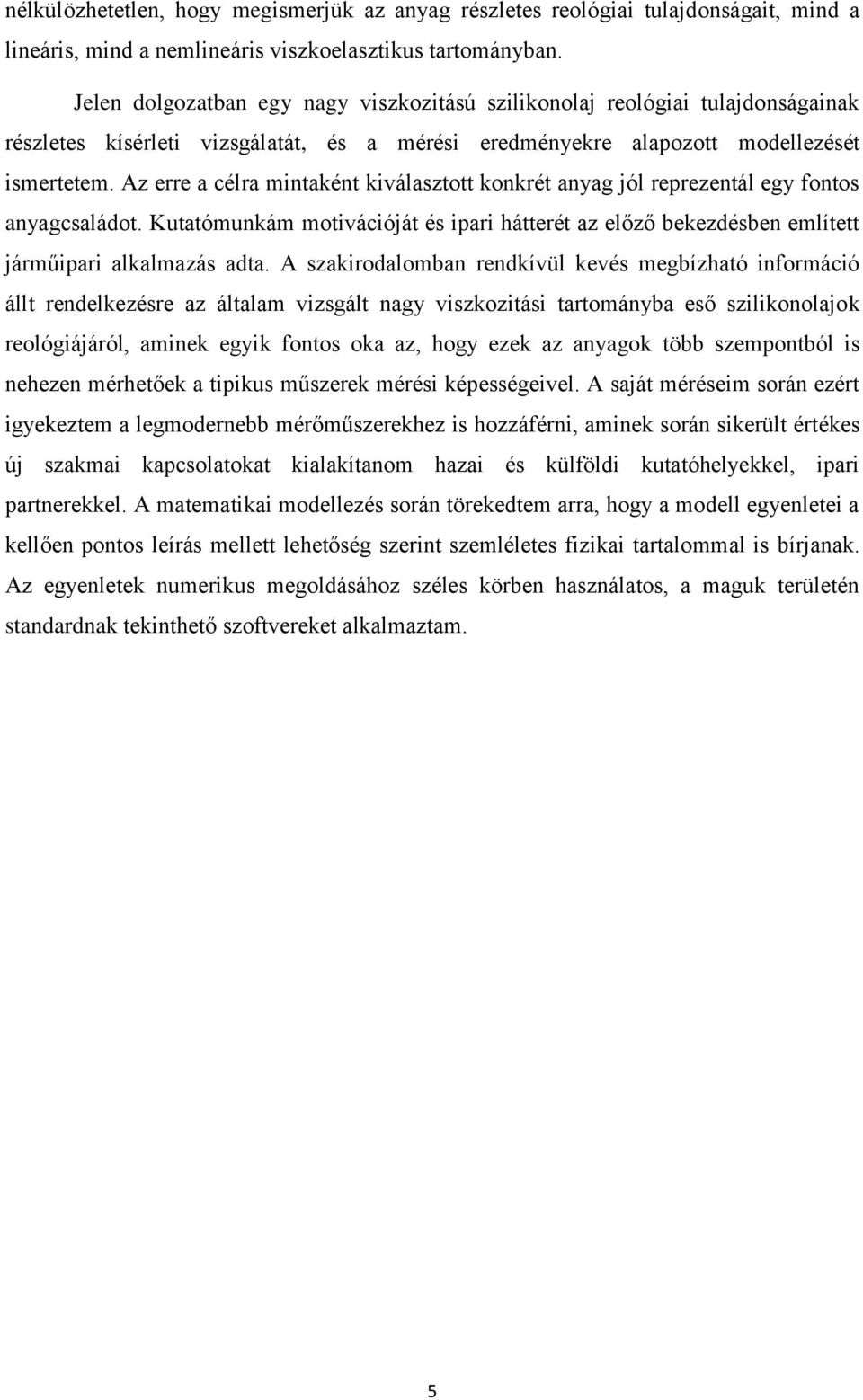 nélkülözhetetlen, hogy megismerjük az anyag részletes reológiai tulajdonságait, mind a lineáris, mind a nemlineáris viszkoelasztikus tartományban.

Jelen dolgozatban egy nagy viszkozitású szilikonolaj reológiai tulajdonságainak részletes kísérleti vizsgálatát, és a mérési eredményekre alapozott modellezését ismertetem. Az erre a célra mintaként kiválasztott konkrét anyag jól reprezentál egy fontos anyagcsaládot. Kutatómunkám motivációját és ipari hátterét az előző bekezdésben említett járműipari alkalmazás adta. A szakirodalomban rendkívül kevés megbízható információ állt rendelkezésre az általam vizsgált nagy viszkozitási tartományba eső szilikonolajok reológiájáról, aminek egyik fontos oka az, hogy ezek az anyagok több szempontból is nehezen mérhetőek a tipikus műszerek mérési képességeivel. A saját méréseim során ezért igyekeztem a legmodernebb mérőműszerekhez is hozzáférni, aminek során sikerült értékes új szakmai kapcsolatokat kialakítanom hazai és külföldi kutatóhelyekkel, ipari partnerekkel. A matematikai modellezés során törekedtem arra, hogy a modell egyenletei a kellően pontos leírás mellett lehetőség szerint szemléletes fizikai tartalommal is bírjanak. Az egyenletek numerikus megoldásához széles körben használatos, a maguk területén standardnak tekinthető szoftvereket alkalmaztam.

5